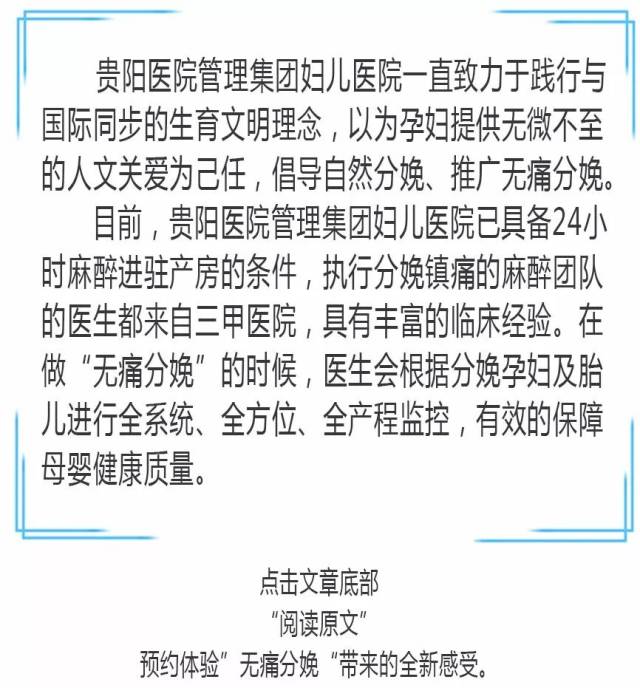 贵阳医院管理集团妇儿医院一直致力于践行与国际同步的生育文明理念，以为孕妇提供无微不至的人文关爱为己任，倡导自然分娩、推广无痛分娩。

目前，贵阳医院管理集团妇儿医院已具备24小时麻醉进驻产房的条件，执行分娩镇痛的麻醉团队的医生都来自三甲医院，具有丰富的临床经验。在做“无痛分娩”的时候，医生会根据分娩孕妇及胎儿进行全系统、全方位、全产程监控，有效的保障母婴健康质量。

点击文章底部
“阅读原文”
预约体验”无痛分娩“带来的全新感受。